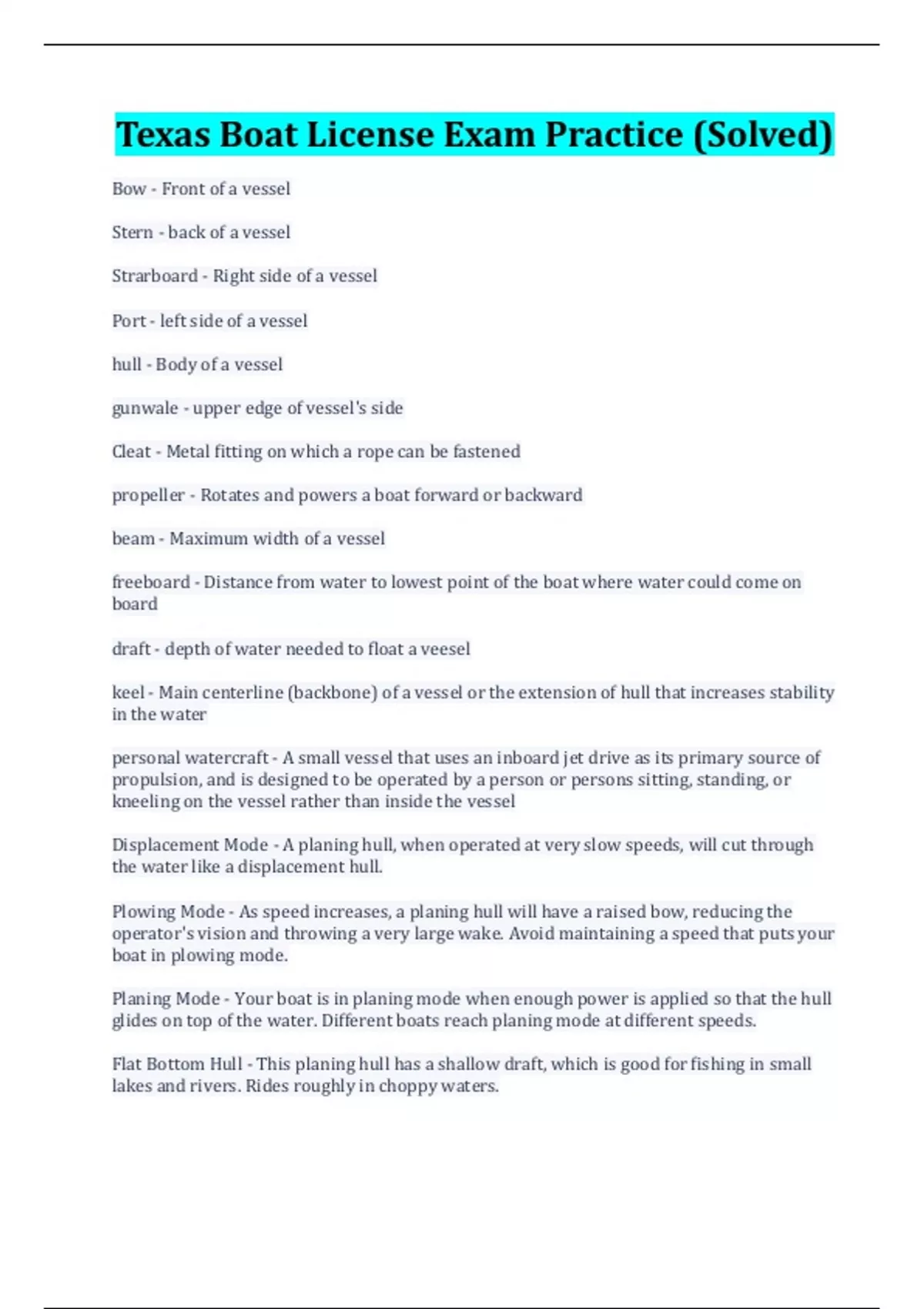 Texas Boat License Exam Practice (Solved)

Bow - Front of a vessel

Stern - back of a vessel

Strarboard - Right side of a vessel

Port - left side of a vessel

hull - Body of a vessel

gunwale - upper edge of vessel's side

Cleat - Metal fitting on which a rope can be fastened

propeller - Rotates and powers a boat forward or backward

beam - Maximum width of a vessel

freeboard - Distance from water to lowest point of the boat where water could come on board

draft - depth of water needed to float a veesel

keel - Main centerline (backbone) of a vessel or the extension of hull that increases stability in the water

personal watercraft - A small vessel that uses an inboard jet drive as its primary source of propulsion, and is designed to be operated by a person or persons sitting, standing, or kneeling on the vessel rather than inside the vessel

Displacement Mode - A planing hull, when operated at very slow speeds, will cut through the water like a displacement hull.

Plowing Mode - As speed increases, a planing hull will have a raised bow, reducing the operator's vision and throwing a very large wake. Avoid maintaining a speed that puts your boat in plowing mode.

Planing Mode - Your boat is in planing mode when enough power is applied so that the hull glides on top of the water. Different boats reach planing mode at different speeds.

Flat Bottom Hull - This planing hull has a shallow draft, which is good for fishing in small lakes and rivers. Rides roughly in choppy waters.